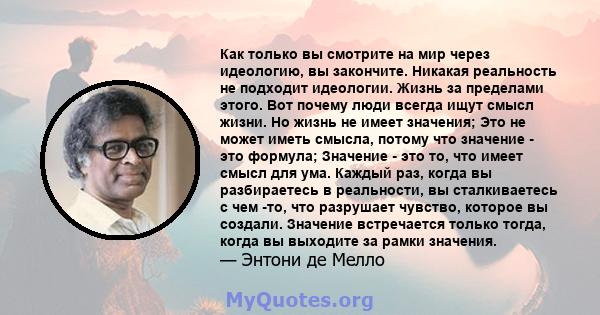 Как только вы смотрите на мир через идеологию, вы закончите. Никакая реальность не подходит идеологии. Жизнь за пределами этого. Вот почему люди всегда ищут смысл жизни. Но жизнь не имеет значения; Это не может иметь смысла, потому что значение - это формула; Значение - это то, что имеет смысл для ума. Каждый раз, когда вы разбираетесь в реальности, вы сталкиваетесь с чем -то, что разрушает чувство, которое вы создали. Значение встречается только тогда, когда вы выходите за рамки значения.
— Энтони де Мелло

MyQuotes.org